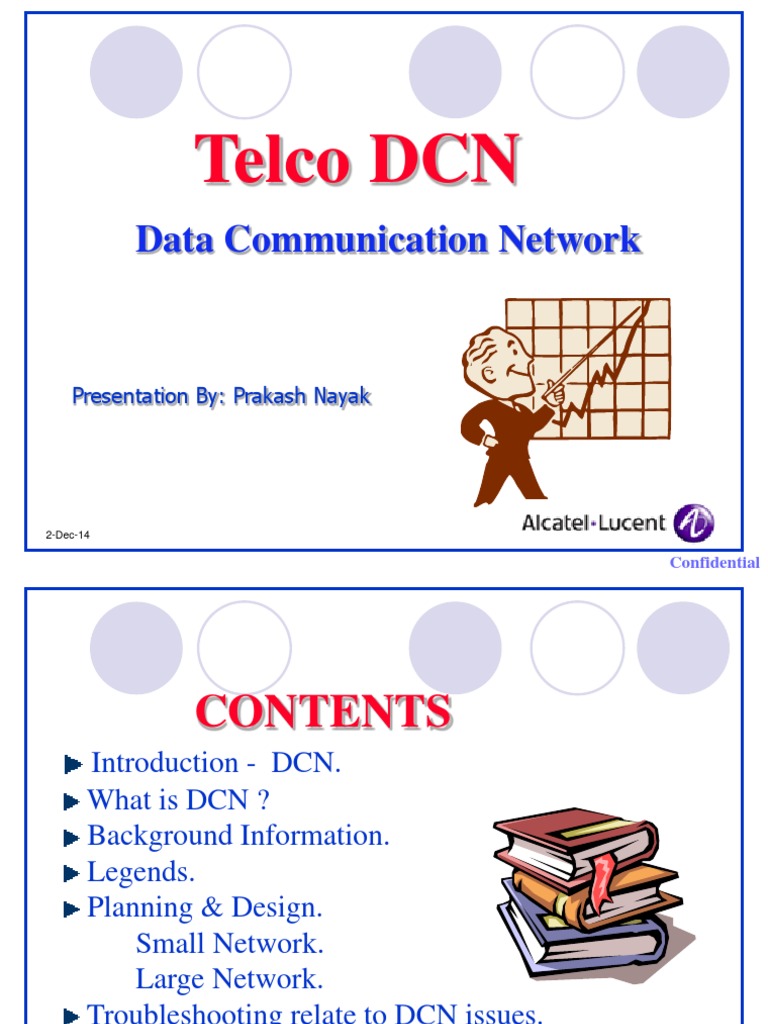 Telco DCN

Data Communication Network

Presentation By: Prakash Nayak

2-Dec-14

Alcatel·Lucent

Confidential

CONTENTS

Introduction - DCN.

What is DCN ?

Background Information.

Legends.

Planning & Design.

Small Network.

Large Network.

Troubleshooting relate to DCN issues.